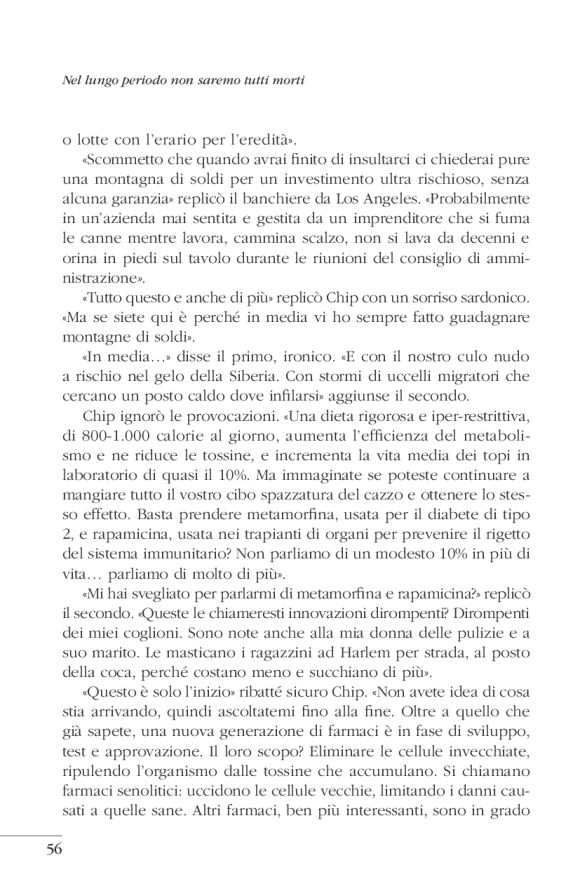 Nel lungo periodo non saremo tutti morti

o lotte con l'erario per l'eredità».

«Scommetto che quando avrai finito di insultarci ci chiederai pure una montagna di soldi per un investimento ultra rischioso, senza alcuna garanzia» replicò il banchiere da Los Angeles. «Probabilmente in un'azienda mai sentita e gestita da un imprenditore che si fuma le canne mentre lavora, cammina scalzo, non si lava da decenni e orina in piedi sul tavolo durante le riunioni del consiglio di amministrazione».

«Tutto questo e anche di più» replicò Chip con un sorriso sardonico. «Ma se siete qui è perché in media vi ho sempre fatto guadagnare montagne di soldi».

«In media…» disse il primo, ironico. «E con il nostro culo nudo a rischio nel gelo della Siberia. Con stormi di uccelli migratori che cercano un posto caldo dove infilarsi» aggiunse il secondo.

Chip ignorò le provocazioni. «Una dieta rigorosa e iper-restrittiva, di 800-1.000 calorie al giorno, aumenta l'efficienza del metabolismo e ne riduce le tossine, e incrementa la vita media dei topi in laboratorio di quasi il 10%. Ma immaginate se poteste continuare a mangiare tutto il vostro cibo spazzatura del cazzo e ottenere lo stesso effetto. Basta prendere metamorfina, usata per il diabete di tipo 2, e rapamicina, usata nei trapianti di organi per prevenire il rigetto del sistema immunitario? Non parliamo di un modesto 10% in più di vita… parliamo di molto di più».

«Mi hai svegliato per parlarmi di metamorfina e rapamicina?» replicò il secondo. «Queste le chiameresti innovazioni dirompenti? Dirompenti dei miei coglioni. Sono note anche alla mia donna delle pulizie e a suo marito. Le masticano i ragazzini ad Harlem per strada, al posto della coca, perché costano meno e succhiano di più».

«Questo è solo l'inizio» ribatté sicuro Chip. «Non avete idea di cosa stia arrivando, quindi ascoltatemi fino alla fine. Oltre a quello che già sapete, una nuova generazione di farmaci è in fase di sviluppo, test e approvazione. Il loro scopo? Eliminare le cellule invecchiate, ripulendo l'organismo dalle tossine che accumulano. Si chiamano farmaci senolitici: uccidono le cellule vecchie, limitando i danni causati a quelle sane. Altri farmaci, ben più interessanti, sono in grado

56